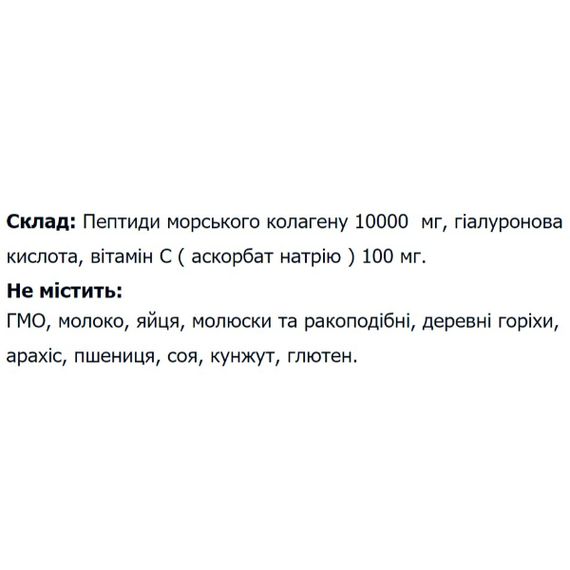 Склад: Пептиди морського колагену 10000 мг, гіалуронова кислота, вітамін С ( аскорбат натрію ) 100 мг.

Не містить:
ГМО, молоко, яйця, молюски та ракоподібні, деревні горіхи, арахіс, пшениця, соя, кунжут, глютен.